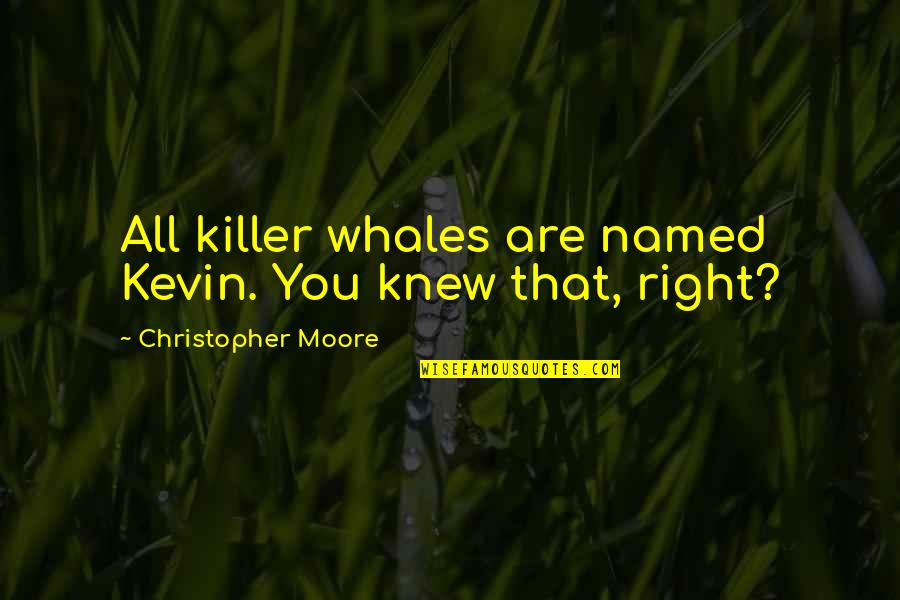 All killer whales are named Kevin. You knew that, right?

~ Christopher Moore

WISEFAMOUSQUOTES.COM